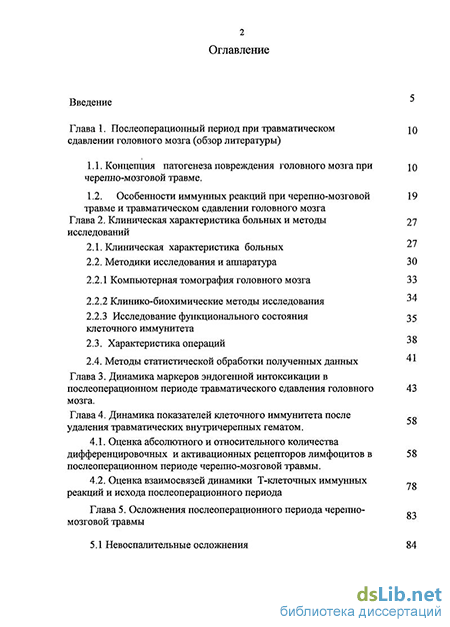 2

Оглавление

Введение 5

Глава 1. Послеоперационный период при травматическом сдавлении головного мозга (обзор литературы) 10

1.1. Концепция патогенеза повреждения головного мозга при черепно-мозговой травме. 10

1.2. Особенности иммунных реакций при черепно-мозговой травме и травматическом сдавлении головного мозга 19

Глава 2. Клиническая характеристика больных и методы исследований 27

2.1. Клиническая характеристика больных 27

2.2. Методики исследования и аппаратура 30

2.2.1 Компьютерная томография головного мозга 33

2.2.2 Клинико-биохимические методы исследования 34

2.2.3 Исследование функционального состояния клеточного иммунитета 35

2.3. Характеристика операций 38

2.4. Методы статистической обработки полученных данных 41

Глава 3. Динамика маркеров эндогенной интоксикации в послеоперационном периоде травматического сдавления головного мозга. 43

Глава 4. Динамика показателей клеточного иммунитета после удаления травматических внутричерепных гематом. 58

4.1. Оценка абсолютного и относительного количества дифференцировочных и активационных рецепторов лимфоцитов в послеоперационном периоде черепно-мозговой травмы. 58

4.2. Оценка взаимосвязей динамики Т-клеточных иммунных реакций и исхода послеоперационного периода 78

Глава 5. Осложнения послеоперационного периода черепно-мозговой травмы 83

5.1 Невоспалительные осложнения 84

dsLib.net
библиотека диссертаций